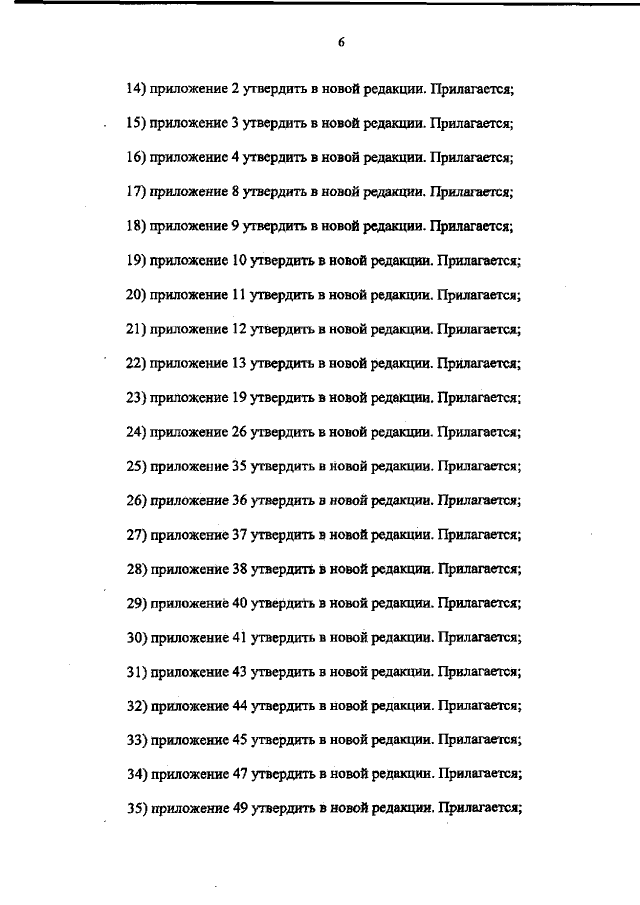 6

14) приложение 2 утвердить в новой редакции. Прилагается;

15) приложение 3 утвердить в новой редакции. Прилагается;

16) приложение 4 утвердить в новой редакции. Прилагается;

17) приложение 8 утвердить в новой редакции. Прилагается;

18) приложение 9 утвердить в новой редакции. Прилагается;

19) приложение 10 утвердить в новой редакции. Прилагается;

20) приложение 11 утвердить в новой редакции. Прилагается;

21) приложение 12 утвердить в новой редакции. Прилагается;

22) приложение 13 утвердить в новой редакции. Прилагается;

23) приложение 19 утвердить в новой редакции. Прилагается;

24) приложение 26 утвердить в новой редакции. Прилагается;

25) приложение 35 утвердить в новой редакции. Прилагается;

26) приложение 36 утвердить в новой редакции. Прилагается;

27) приложение 37 утвердить в новой редакции. Прилагается;

28) приложение 38 утвердить в новой редакции. Прилагается;

29) приложение 40 утвердить в новой редакции. Прилагается;

30) приложение 41 утвердить в новой редакции. Прилагается;

31) приложение 43 утвердить в новой редакции. Прилагается;

32) приложение 44 утвердить в новой редакции. Прилагается;

33) приложение 45 утвердить в новой редакции. Прилагается;

34) приложение 47 утвердить в новой редакции. Прилагается;

35) приложение 49 утвердить в новой редакции. Прилагается;